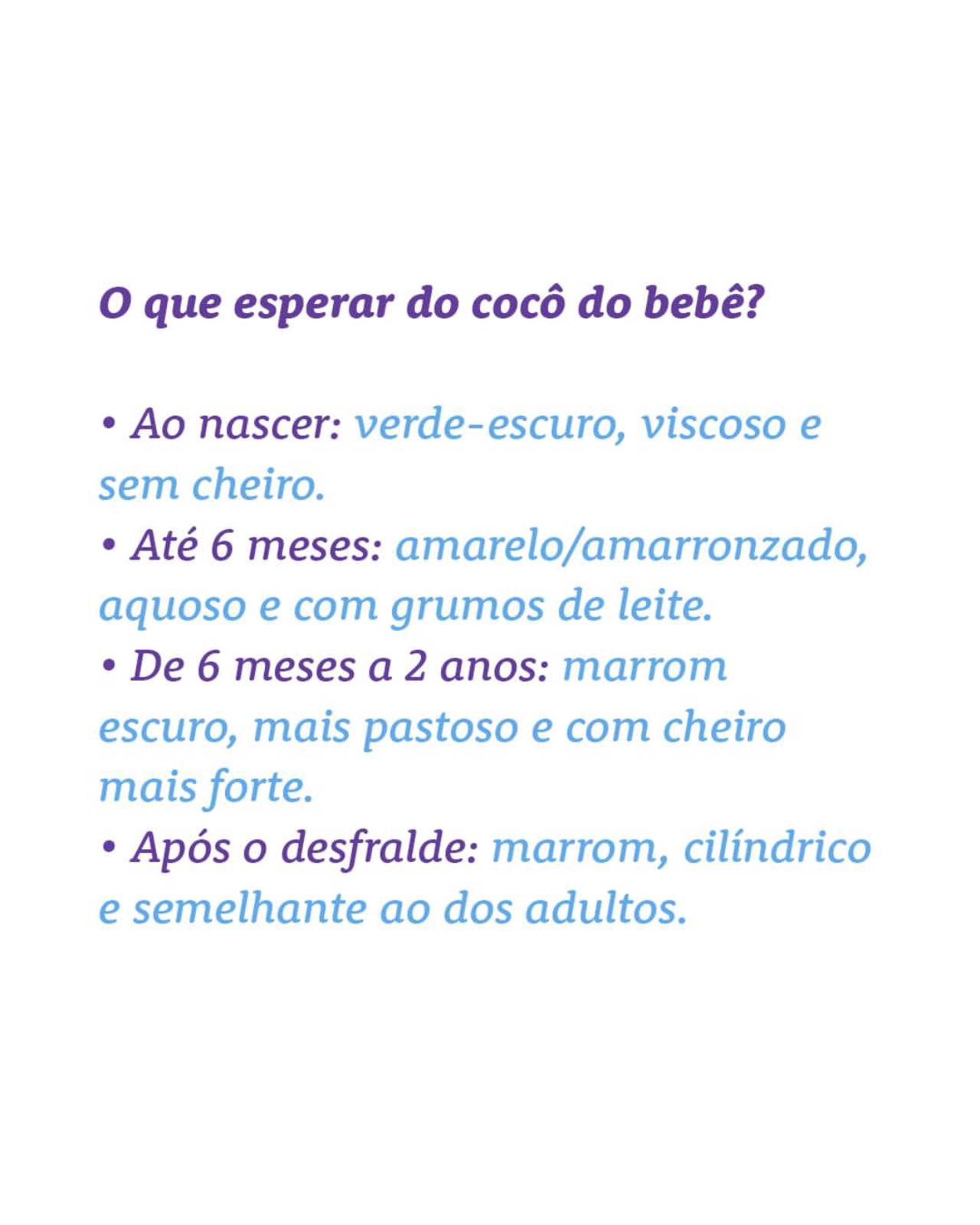 O que esperar do cocô do bebê?

• Ao nascer: verde-escuro, viscoso e sem cheiro.
• Até 6 meses: amarelo/amarronzado, aquoso e com grumos de leite.
• De 6 meses a 2 anos: marrom escuro, mais pastoso e com cheiro mais forte.
• Após o desfralde: marrom, cilíndrico e semelhante ao dos adultos.